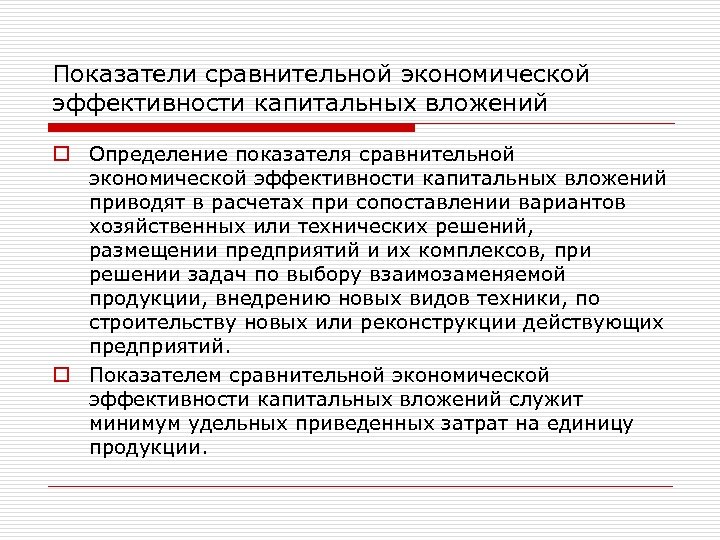 Показатели сравнительной экономической эффективности капитальных вложений

Определение показателя сравнительной экономической эффективности капитальных вложений приводят в расчетах при сопоставлении вариантов хозяйственных или технических решений, размещении предприятий и их комплексов, при решении задач по выбору взаимозаменяемой продукции, внедрению новых видов техники, по строительству новых или реконструкции действующих предприятий.

Показателем сравнительной экономической эффективности капитальных вложений служит минимум удельных приведенных затрат на единицу продукции.